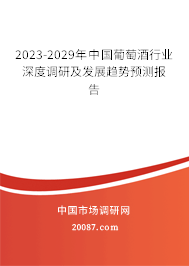 2023-2029年中国葡萄酒行业深度调研及发展趋势预测报告

中国市场调研网

20087.com